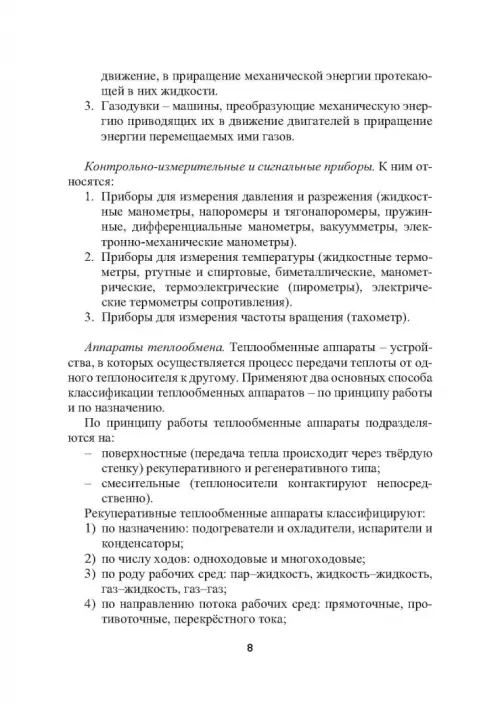 движение, в приращение механической энергии протекающей в них жидкости.
3. Газодувки – машины, преобразующие механическую энергию приводящих их в движение двигателей в приращение энергии перемещаемых ими газов.

Контрольно-измерительные и сигнальные приборы. К ним относятся:
1. Приборы для измерения давления и разрежения (жидкостные манометры, напоромеры и тягонапоромеры, пружинные, дифференциальные манометры, вакуумметры, электронно-механические манометры).
2. Приборы для измерения температуры (жидкостные термометры, ртутные и спиртовые, биметаллические, манометрические, термоэлектрические (пирометры), электрические термометры сопротивления).
3. Приборы для измерения частоты вращения (тахометр).

Аппараты теплообмена. Теплообменные аппараты – устройства, в которых осуществляется процесс передачи теплоты от одного теплоносителя к другому. Применяют два основных способа классификации теплообменных аппаратов – по принципу работы и по назначению.

По принципу работы теплообменные аппараты подразделяются на:
– поверхностные (передача тепла происходит через твёрдую стенку) рекуперативного и регенеративного типа;
– смесительные (теплоносители контактируют непосредственно).

Рекуперативные теплообменные аппараты классифицируют:
1) по назначению: подогреватели и охладители, испарители и конденсаторы;
2) по числу ходов: одноходовые и многоходовые;
3) по роду рабочих сред: пар–жидкость, жидкость–жидкость, газ–жидкость, газ–газ;
4) по направлению потока рабочих сред: прямоточные, противоточные, перекрёстного тока;

8